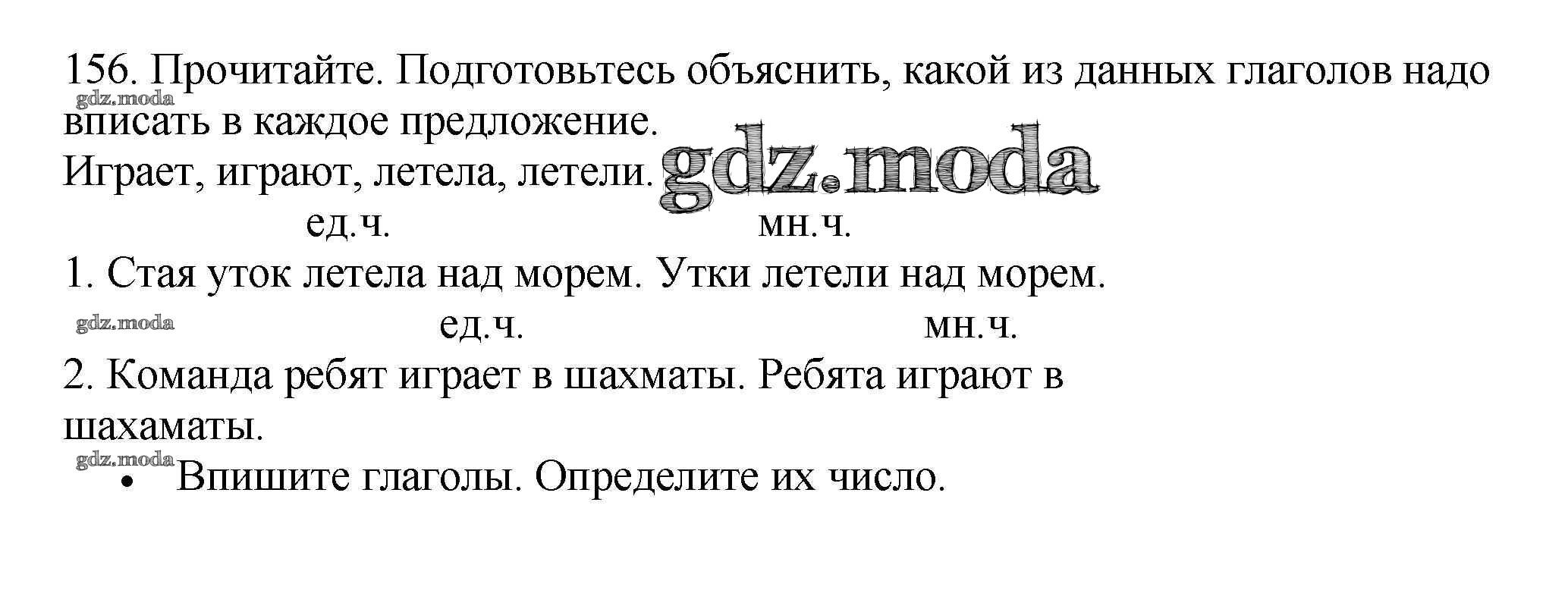 156. Прочитайте. Подготовьтесь объяснить, какой из данных глаголов надо вписать в каждое предложение.

Играет, играют, летела, летели.

ед.ч.                    мн.ч.

1. Стая уток летела над морем. Утки летели над морем.

ед.ч.                    мн.ч.

2. Команда ребят играет в шахматы. Ребята играют в шахаматы.

• Впишите глаголы. Определите их число.

gdz.moda